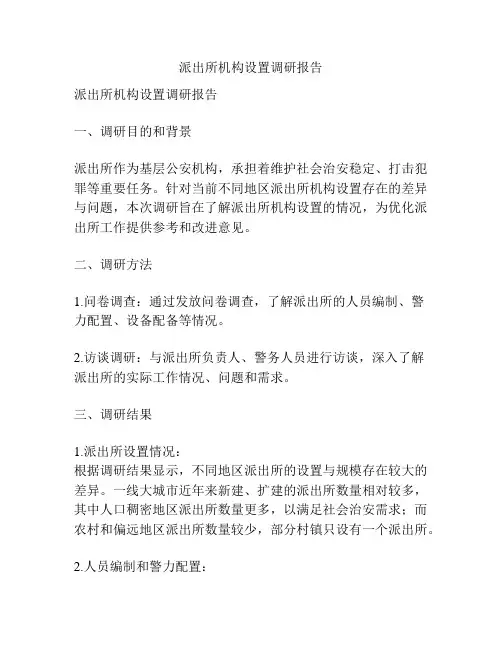 派出所机构设置调研报告

派出所机构设置调研报告

一、调研目的和背景

派出所作为基层公安机构，承担着维护社会治安稳定、打击犯罪等重要任务。针对当前不同地区派出所机构设置存在的差异与问题，本次调研旨在了解派出所机构设置的情况，为优化派出所工作提供参考和改进意见。

二、调研方法

1.问卷调查：通过发放问卷调查，了解派出所的人员编制、警力配置、设备配备等情况。

2.访谈调研：与派出所负责人、警务人员进行访谈，深入了解派出所的实际工作情况、问题和需求。

三、调研结果

1.派出所设置情况：
根据调研结果显示，不同地区派出所的设置与规模存在较大的差异。一线大城市近年来新建、扩建的派出所数量相对较多，其中人口稠密地区派出所数量更多，以满足社会治安需求；而农村和偏远地区派出所数量较少，部分村镇只设有一个派出所。

2.人员编制和警力配置：